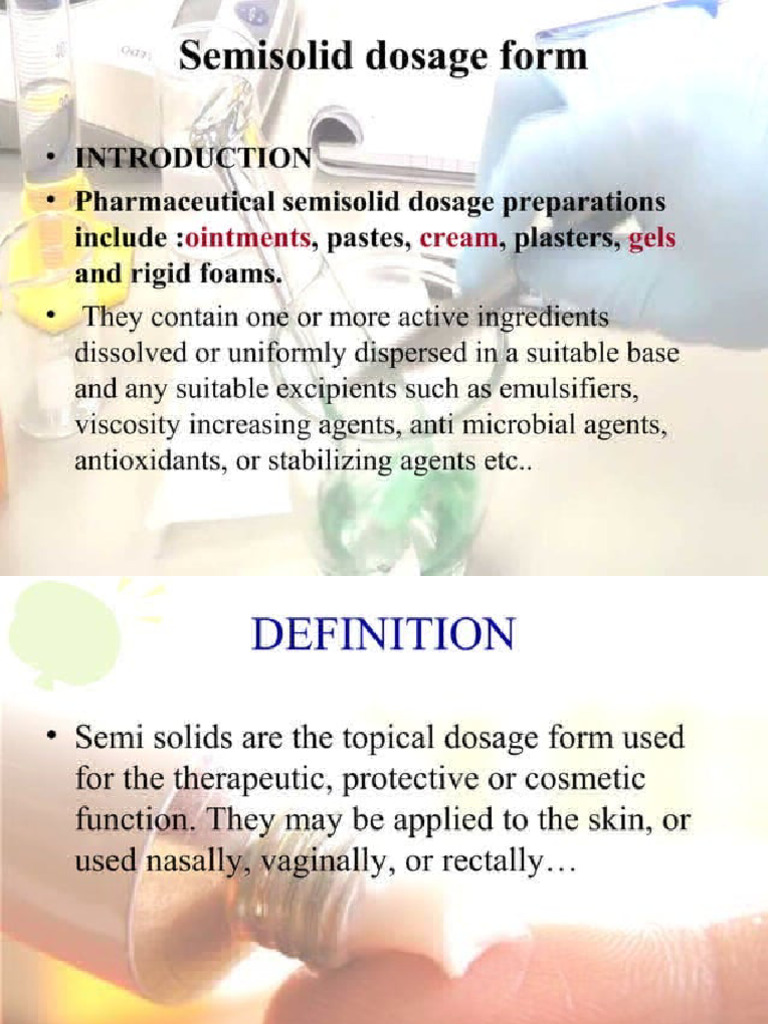 Semisolid dosage form

• INTRODUCTION
• Pharmaceutical semisolid dosage preparations include :ointments, pastes, cream, plasters, gels and rigid foams.
• They contain one or more active ingredients dissolved or uniformly dispersed in a suitable base and any suitable excipients such as emulsifiers, viscosity increasing agents, anti microbial agents, antioxidants, or stabilizing agents etc..

DEFINITION

• Semi solids are the topical dosage form used for the therapeutic, protective or cosmetic function. They may be applied to the skin, or used nasally, vaginally, or rectally…